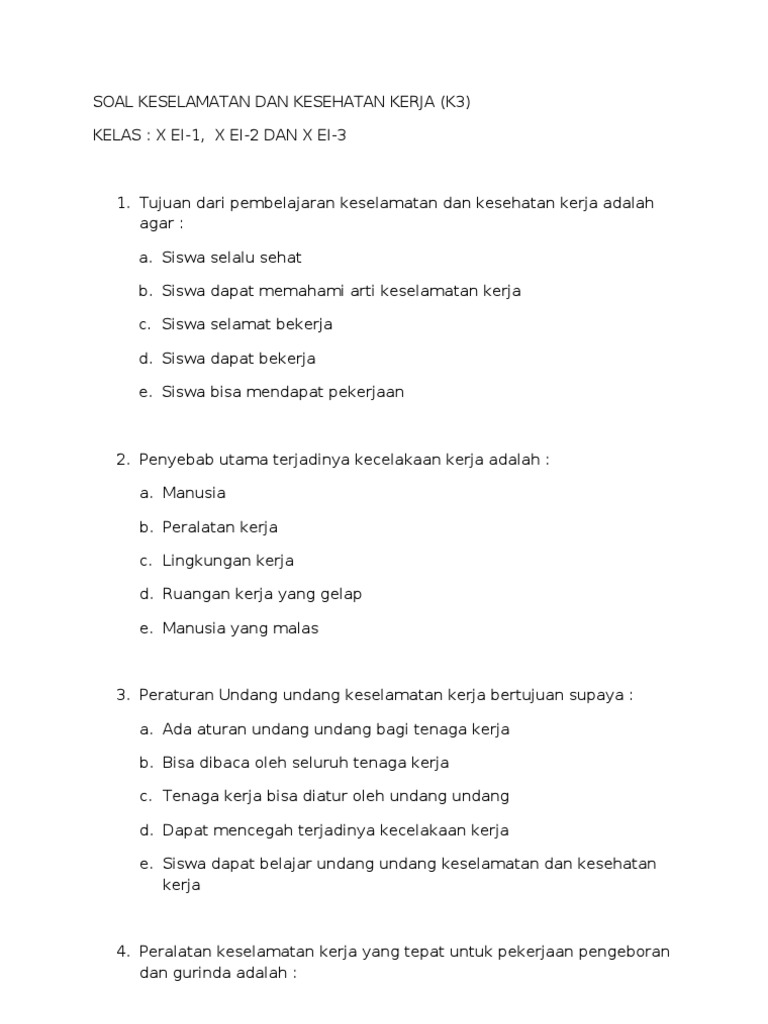 SOAL KESELAMATAN DAN KESEHATAN KERJA (K3)

KELAS : X EI-1,  X EI-2 DAN X EI-3

1. Tujuan dari pembelajaran keselamatan dan kesehatan kerja adalah agar :

a. Siswa selalu sehat

b. Siswa dapat memahami arti keselamatan kerja

c. Siswa selamat bekerja

d. Siswa dapat bekerja

e. Siswa bisa mendapat pekerjaan

2. Penyebab utama terjadinya kecelakaan kerja adalah :

a. Manusia

b. Peralatan kerja

c. Lingkungan kerja

d. Ruangan kerja yang gelap

e. Manusia yang malas

3. Peraturan Undang undang keselamatan kerja bertujuan supaya :

a. Ada aturan undang undang bagi tenaga kerja

b. Bisa dibaca oleh seluruh tenaga kerja

c. Tenaga kerja bisa diatur oleh undang undang

d. Dapat mencegah terjadinya kecelakaan kerja

e. Siswa dapat belajar undang undang keselamatan dan kesehatan kerja

4. Peralatan keselamatan kerja yang tepat untuk pekerjaan pengeboran dan gurinda adalah :